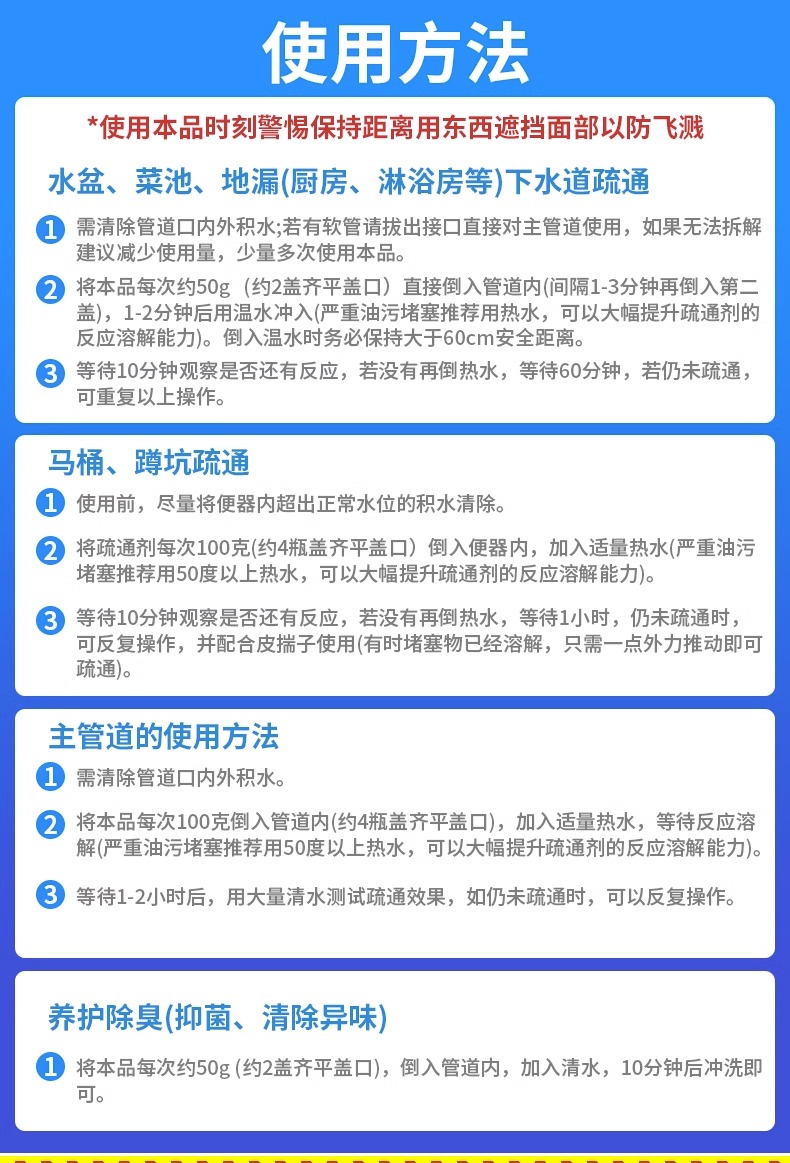 使用方法

*使用本品时刻警惕保持距离用东西遮挡面部以防飞溅

水盆、菜池、地漏(厨房、淋浴房等)下水道疏通

1 需清除管道口内外积水;若有软管请拔出接口直接对主管道使用，如果无法拆解建议减少使用量，少量多次使用本品。

2 将本品每次约50g（约2盖齐平盖口）直接倒入管道内(间隔1-3分钟再倒入第二盖)，1-2分钟后用温水冲入(严重油污堵塞推荐用热水，可以大幅提升疏通剂的反应溶解能力)。倒入温水时务必保持大于60cm安全距离。

3 等待10分钟观察是否还有反应，若没有再倒热水，等待60分钟，若仍未疏通，可重复以上操作。

马桶、蹲坑疏通

1 使用前，尽量将便器内超出正常水位的积水清除。

2 将疏通剂每次100克(约4瓶盖齐平盖口）倒入便器内，加入适量热水(严重油污堵塞推荐用50度以上热水，可以大幅提升疏通剂的反应溶解能力)。

3 等待10分钟观察是否还有反应，若没有再倒热水，等待1小时，仍未疏通时，可反复操作，并配合皮揣子使用(有时堵塞物已经溶解，只需一点外力推动即可疏通)。

主管道的使用方法

1 需清除管道口内外积水。

2 将本品每次100克倒入管道内(约4瓶盖齐平盖口)，加入适量热水，等待反应溶解(严重油污堵塞推荐用50度以上热水，可以大幅提升疏通剂的反应溶解能力)。

3 等待1-2小时后，用大量清水测试疏通效果，如仍未疏通时，可以反复操作。

养护除臭(抑菌、清除异味)

1 将本品每次约50g (约2盖齐平盖口)，倒入管道内，加入清水，10分钟后冲洗即可。